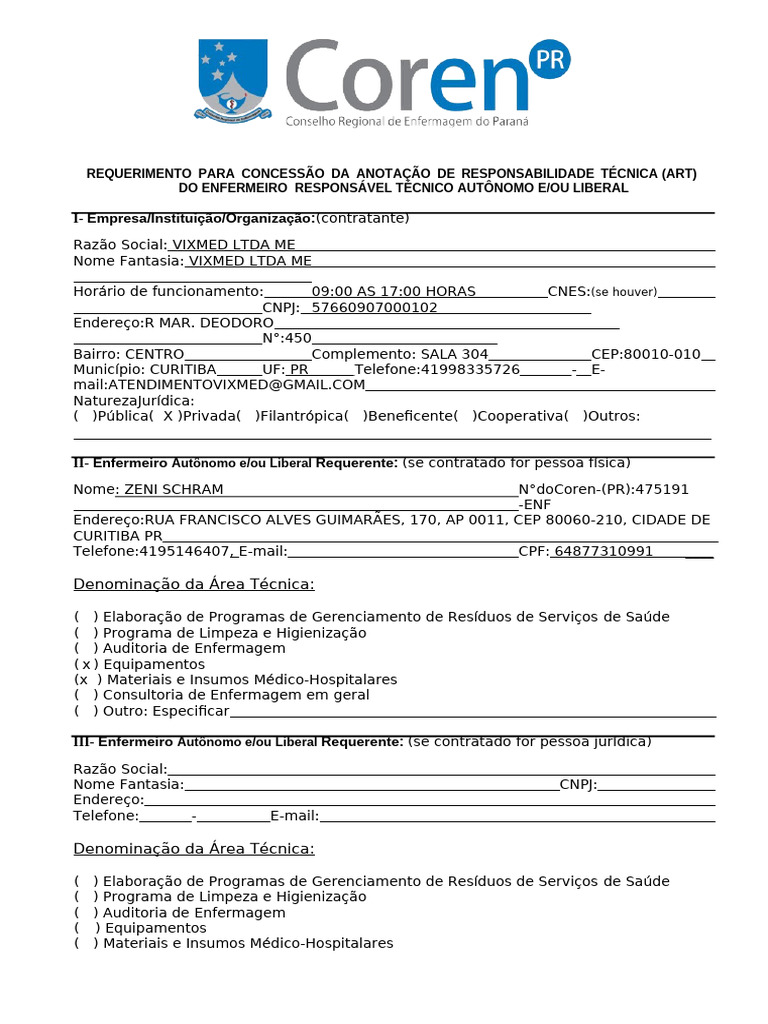 Coren PR
Conselho Regional de Enfermagem do Paraná

REQUERIMENTO PARA CONCESSÃO DA ANOTAÇÃO DE RESPONSABILIDADE TÉCNICA (ART) DO ENFERMEIRO RESPONSÁVEL TÉCNICO AUTÔNOMO E/OU LIBERAL

I- Empresa/Instituição/Organização:(contratante)

Razão Social: VIXMED LTDA ME
Nome Fantasia: VIXMED LTDA ME
Horário de funcionamento: 09:00 AS 17:00 HORAS CNES:(se houver)
CNPJ: 57660907000102
Endereço:R MAR. DEODORO
N°:450
Bairro: CENTRO Complemento: SALA 304 CEP:80010-010
Município: CURITIBA UF: PR Telefone:41998335726 - E-mail:ATENDIMENTOVIXMED@GMAIL.COM
NaturezaJurídica:
( )Pública( X )Privada( )Filantrópica( )Beneficente( )Cooperativa( )Outros:

II- Enfermeiro Autônomo e/ou Liberal Requerente: (se contratado for pessoa física)

Nome: ZENI SCHRAM N°doCoren-(PR):475191 -ENF
Endereço:RUA FRANCISCO ALVES GUIMARÃES, 170, AP 0011, CEP 80060-210, CIDADE DE CURITIBA PR
Telefone:4195146407, E-mail: CPF: 64877310991

Denominação da Área Técnica:

( ) Elaboração de Programas de Gerenciamento de Resíduos de Serviços de Saúde
( ) Programa de Limpeza e Higienização
( ) Auditoria de Enfermagem
( x ) Equipamentos
(x ) Materiais e Insumos Médico-Hospitalares
( ) Consultoria de Enfermagem em geral
( ) Outro: Especificar

III- Enfermeiro Autônomo e/ou Liberal Requerente: (se contratado for pessoa jurídica)

Razão Social:
Nome Fantasia: CNPJ:
Endereço:
Telefone: - E-mail:

Denominação da Área Técnica:

( ) Elaboração de Programas de Gerenciamento de Resíduos de Serviços de Saúde
( ) Programa de Limpeza e Higienização
( ) Auditoria de Enfermagem
( ) Equipamentos
( ) Materiais e Insumos Médico-Hospitalares